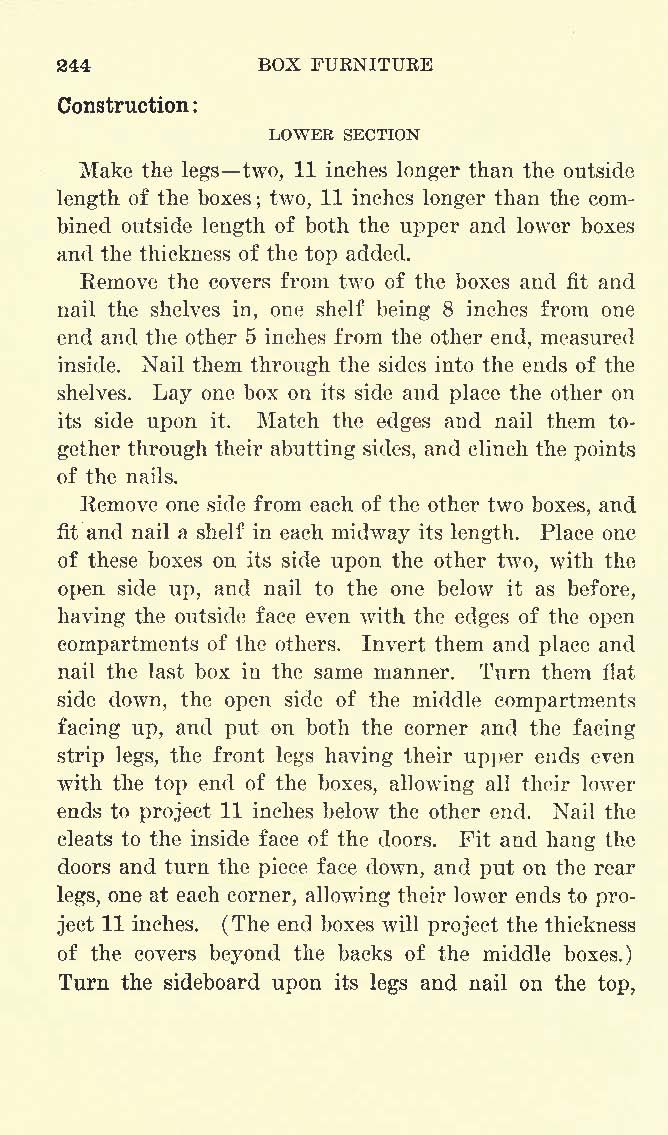 244 BOX FURNITURE

Construction:

LOWER SECTION

Make the legs—two, 11 inches longer than the outside length of the boxes; two, 11 inches longer than the combined outside length of both the upper and lower boxes and the thickness of the top added.

Remove the covers from two of the boxes and fit and nail the shelves in, one shelf being 8 inches from one end and the other 5 inches from the other end, measured inside. Nail them through the sides into the ends of the shelves. Lay one box on its side and place the other on its side upon it. Match the edges and nail them together through their abutting sides, and clinch the points of the nails.

Remove one side from each of the other two boxes, and fit and nail a shelf in each midway its length. Place one of these boxes on its side upon the other two, with the open side up, and nail to the one below it as before, having the outside face even with the edges of the open compartments of the others. Invert them and place and nail the last box in the same manner. Turn them flat side down, the open side of the middle compartments facing up, and put on both the corner and the facing strip legs, the front legs having their upper ends even with the top end of the boxes, allowing all their lower ends to project 11 inches below the other end. Nail the cleats to the inside face of the doors. Fit and hang the doors and turn the piece face down, and put on the rear legs, one at each corner, allowing their lower ends to project 11 inches. (The end boxes will project the thickness of the covers beyond the backs of the middle boxes.) Turn the sideboard upon its legs and nail on the top,